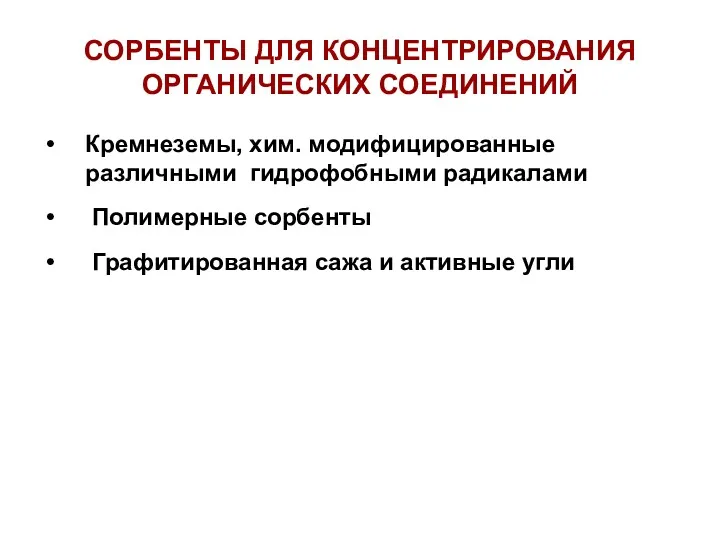 СОРБЕНТЫ ДЛЯ КОНЦЕНТРИРОВАНИЯ ОРГАНИЧЕСКИХ СОЕДИНЕНИЙ

• Кремнеземы, хим. модифицированные различными гидрофобными радикалами

• Полимерные сорбенты

• Графитированная сажа и активные угли